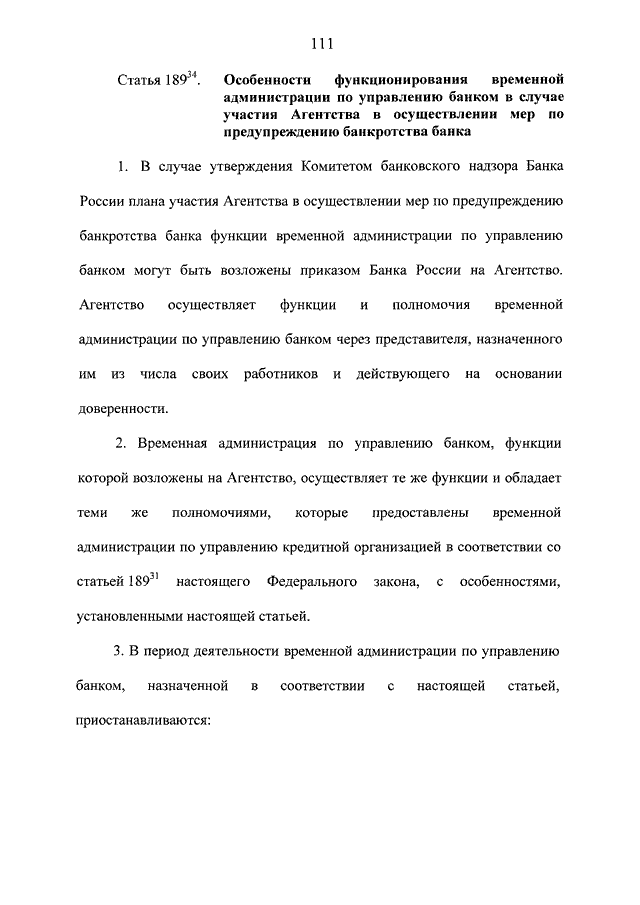 111

Статья $189^{34}$. Особенности функционирования временной администрации по управлению банком в случае участия Агентства в осуществлении мер по предупреждению банкротства банка

1. В случае утверждения Комитетом банковского надзора Банка России плана участия Агентства в осуществлении мер по предупреждению банкротства банка функции временной администрации по управлению банком могут быть возложены приказом Банка России на Агентство. Агентство осуществляет функции и полномочия временной администрации по управлению банком через представителя, назначенного им из числа своих работников и действующего на основании доверенности.

2. Временная администрация по управлению банком, функции которой возложены на Агентство, осуществляет те же функции и обладает теми же полномочиями, которые предоставлены временной администрации по управлению кредитной организацией в соответствии со статьей $189^{31}$ настоящего Федерального закона, с особенностями, установленными настоящей статьей.

3. В период деятельности временной администрации по управлению банком, назначенной в соответствии с настоящей статьей, приостанавливаются: